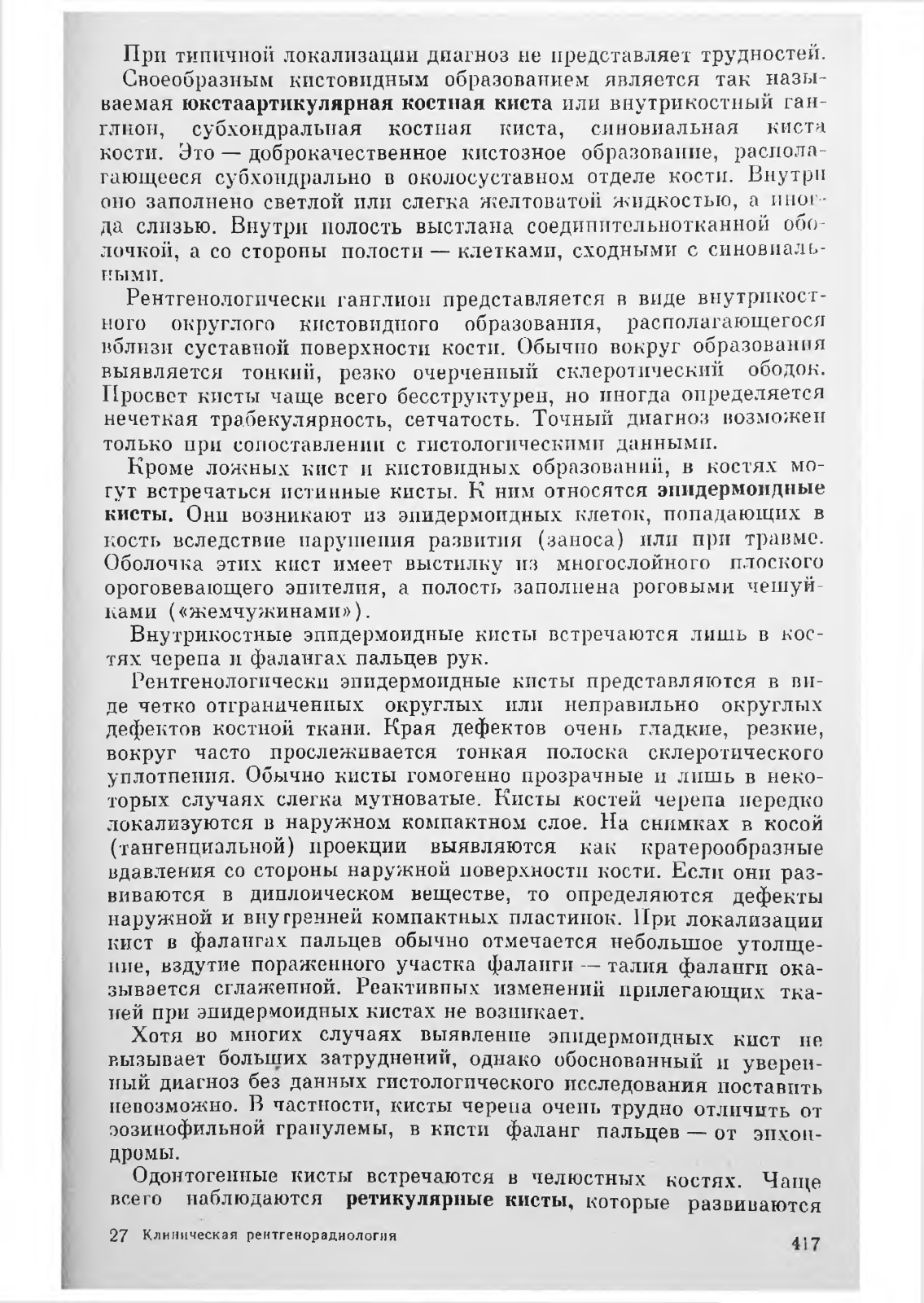 При типичной локализации диагноз не представляет трудностей.

Своеобразным кистовидным образованием является так называемая юкстаартикулярная костная киста или внутрикостный ганглион, субхондральная костная киста, синовиальная киста кости. Это — доброкачественное кистозное образование, располагающееся субхондрально в околосуставном отделе кости. Внутри оно заполнено светлой или слегка желтоватой жидкостью, а иногда слизью. Внутри полость выстлана соединительнотканной оболочкой, а со стороны полости — клетками, сходными с синовиальными.

Рентгенологически ганглион представляется в виде внутрикостного округлого кистовидного образования, располагающегося вблизи суставной поверхности кости. Обычно вокруг образования выявляется тонкий, резко очерченный склеротический ободок. Просвет кисты чаще всего бесструктурен, но иногда определяется нечеткая трабекулярность, сетчатость. Точный диагноз возможен только при сопоставлении с гистологическими данными.

Кроме ложных кист и кистовидных образований, в костях могут встречаться истинные кисты. К ним относятся эпидермоидные кисты. Они возникают из эпидермоидных клеток, попадающих в кость вследствие нарушения развития (заноса) или при травме. Оболочка этих кист имеет выстилку из многослойного плоского ороговевающего эпителия, а полость заполнена роговыми чешуйками («жемчужинами»).

Внутрикостные эпидермоидные кисты встречаются лишь в костях черепа и фалангах пальцев рук.

Рентгенологически эпидермоидные кисты представляются в виде четко отграниченных округлых или неправильно округлых дефектов костной ткани. Края дефектов очень гладкие, резкие, вокруг часто прослеживается тонкая полоска склеротического уплотнения. Обычно кисты гомогенно прозрачные и лишь в некоторых случаях слегка мутноватые. Кисты костей черепа нередко локализуются в наружном компактном слое. На снимках в косой (тангенциальной) проекции выявляются как кратерообразные вдавления со стороны наружной поверхности кости. Если они развиваются в диплоическом веществе, то определяются дефекты наружной и внутренней компактных пластинок. При локализации кист в фалангах пальцев обычно отмечается небольшое утолщение, вздутие пораженного участка фаланги — талия фаланги оказывается сглаженной. Реактивных изменений прилегающих тканей при эпидермоидных кистах не возникает.

Хотя во многих случаях выявление эпидермоидных кист не вызывает больших затруднений, однако обоснованный и уверенный диагноз без данных гистологического исследования поставить невозможно. В частности, кисты черепа очень трудно отличить от эозинофильной гранулемы, в кисти фаланг пальцев — от энхондромы.

Одонтогенные кисты встречаются в челюстных костях. Чаще всего наблюдаются ретикулярные кисты, которые развиваются

27 Клиническая рентгенорадиология

417